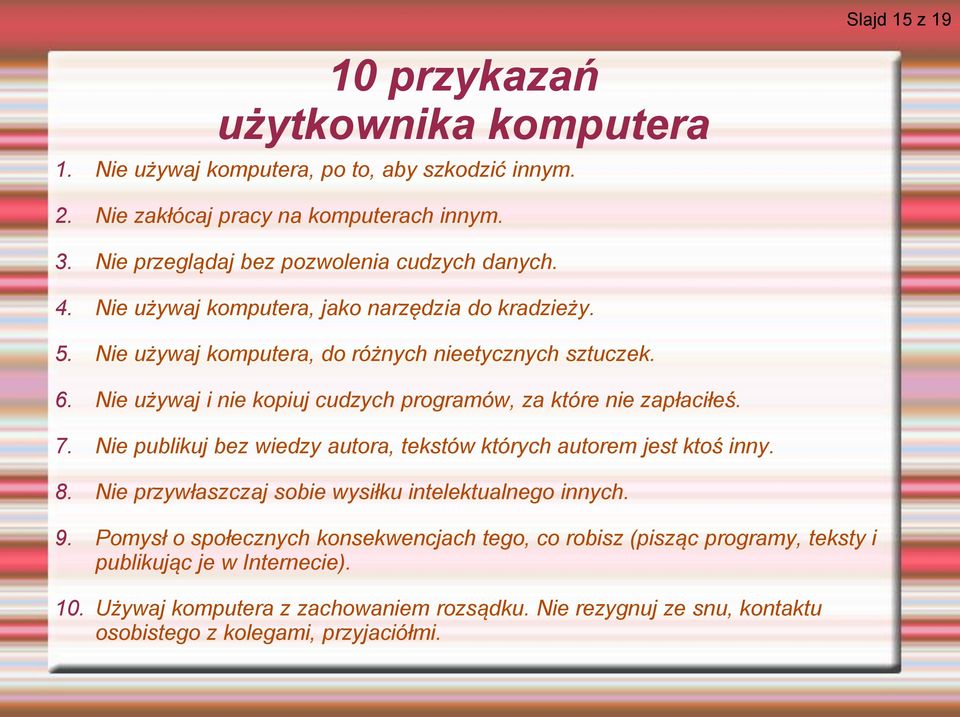 Slajd 15 z 19

10 przykazań użytkownika komputera

1. Nie używaj komputera, po to, aby szkodzić innym.

2. Nie zakłócaj pracy na komputerach innym.

3. Nie przeglądaj bez pozwolenia cudzych danych.

4. Nie używaj komputera, jako narzędzia do kradzieży.

5. Nie używaj komputera, do różnych nieetycznych sztuczek.

6. Nie używaj i nie kopiuj cudzych programów, za które nie zapłaciłeś.

7. Nie publikuj bez wiedzy autora, tekstów których autorem jest ktoś inny.

8. Nie przywłaszczaj sobie wysiłku intelektualnego innych.

9. Pomyśl o społecznych konsekwencjach tego, co robisz (pisząc programy, teksty i publikując je w Internecie).

10. Używaj komputera z zachowaniem rozsądku. Nie rezygnuj ze snu, kontaktu osobistego z kolegami, przyjaciółmi.